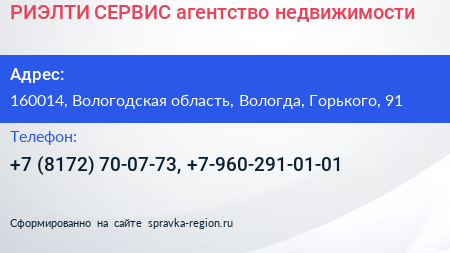 РИЭЛТИ СЕРВИС агентство недвижимости

Адрес:

160014, Вологодская область, Вологда, Горького, 91

Телефон:

+7 (8172) 70-07-73, +7-960-291-01-01

Сформированно на сайте spravka-region.ru